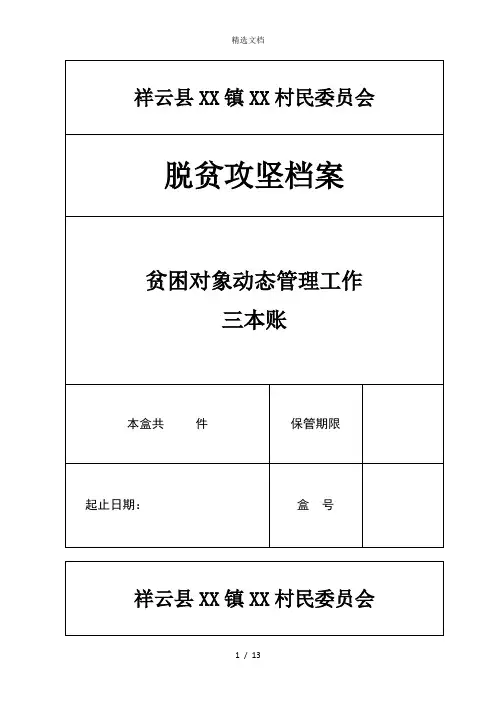 精选文档

祥云县 XX 镇 XX 村民委员会

脱贫攻坚档案

贫困对象动态管理工作
三本账

| 本盒共　　件 | 保管期限 | |
|---|---|---|
| 起止日期： | 盒　号 | |

祥云县 XX 镇 XX 村民委员会

1 / 13